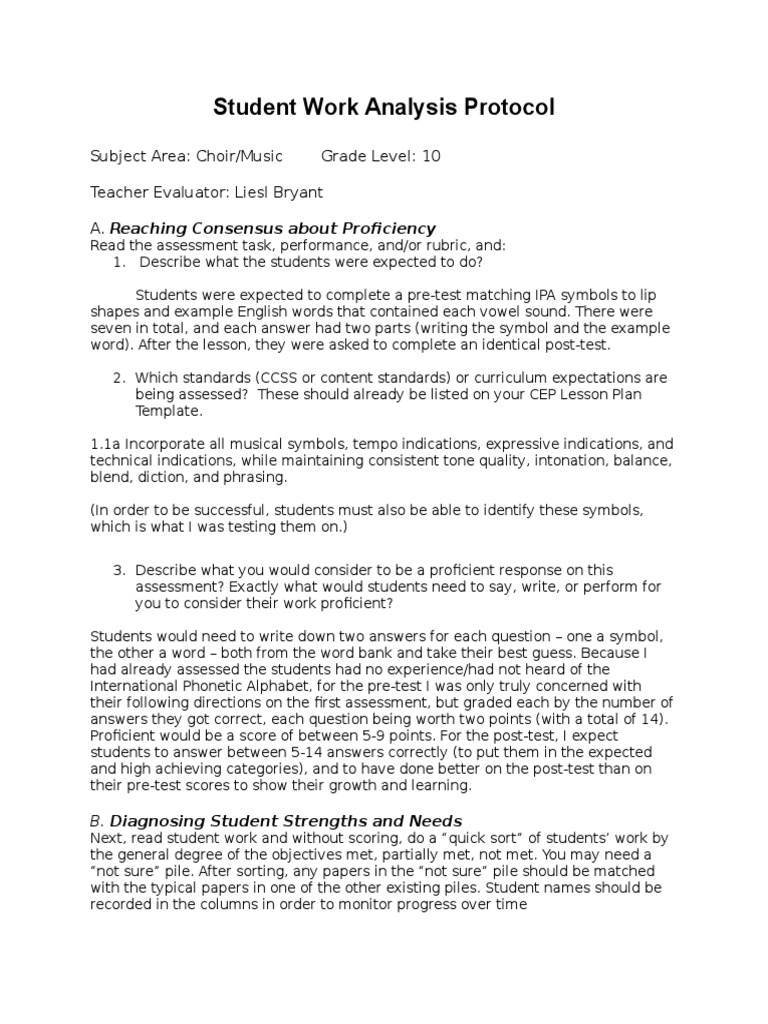 Student Work Analysis Protocol

Subject Area: Choir/Music Grade Level: 10

Teacher Evaluator: Liesl Bryant

A. Reaching Consensus about Proficiency
Read the assessment task, performance, and/or rubric, and:
1. Describe what the students were expected to do?

Students were expected to complete a pre-test matching IPA symbols to lip shapes and example English words that contained each vowel sound. There were seven in total, and each answer had two parts (writing the symbol and the example word). After the lesson, they were asked to complete an identical post-test.

2. Which standards (CCSS or content standards) or curriculum expectations are being assessed? These should already be listed on your CEP Lesson Plan Template.

1.1a Incorporate all musical symbols, tempo indications, expressive indications, and technical indications, while maintaining consistent tone quality, intonation, balance, blend, diction, and phrasing.

(In order to be successful, students must also be able to identify these symbols, which is what I was testing them on.)

3. Describe what you would consider to be a proficient response on this assessment? Exactly what would students need to say, write, or perform for you to consider their work proficient?

Students would need to write down two answers for each question – one a symbol, the other a word – both from the word bank and take their best guess. Because I had already assessed the students had no experience/had not heard of the International Phonetic Alphabet, for the pre-test I was only truly concerned with their following directions on the first assessment, but graded each by the number of answers they got correct, each question being worth two points (with a total of 14). Proficient would be a score of between 5-9 points. For the post-test, I expect students to answer between 5-14 answers correctly (to put them in the expected and high achieving categories), and to have done better on the post-test than on their pre-test scores to show their growth and learning.

B. Diagnosing Student Strengths and Needs
Next, read student work and without scoring, do a “quick sort” of students’ work by the general degree of the objectives met, partially met, not met. You may need a “not sure” pile. After sorting, any papers in the “not sure” pile should be matched with the typical papers in one of the other existing piles. Student names should be recorded in the columns in order to monitor progress over time